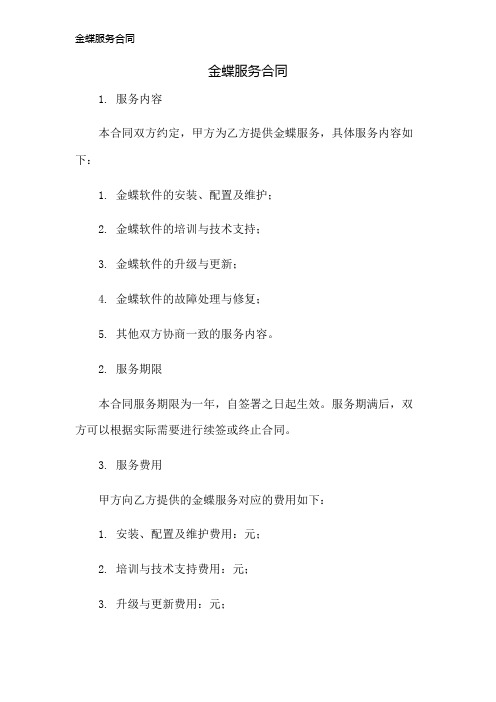 金蝶服务合同

金蝶服务合同

1. 服务内容

本合同双方约定，甲方为乙方提供金蝶服务，具体服务内容如下：

1. 金蝶软件的安装、配置及维护；

2. 金蝶软件的培训与技术支持；

3. 金蝶软件的升级与更新；

4. 金蝶软件的故障处理与修复；

5. 其他双方协商一致的服务内容。

2. 服务期限

本合同服务期限为一年，自签署之日起生效。服务期满后，双方可以根据实际需要进行续签或终止合同。

3. 服务费用

甲方向乙方提供的金蝶服务对应的费用如下：

1. 安装、配置及维护费用：元；

2. 培训与技术支持费用：元；

3. 升级与更新费用：元；